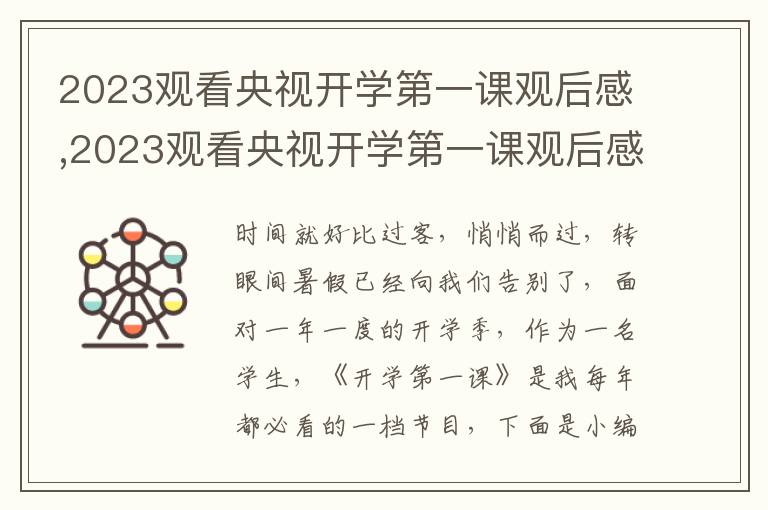 2023观看央视开学第一课观后感,2023观看央视开学第一课观后感

时间就好比过客，悄悄而过，转眼间暑假已经向我们告别了，面对一年一度的开学季，作为一名学生，《开学第一课》是我每年都必看的一档节目，下面是小编